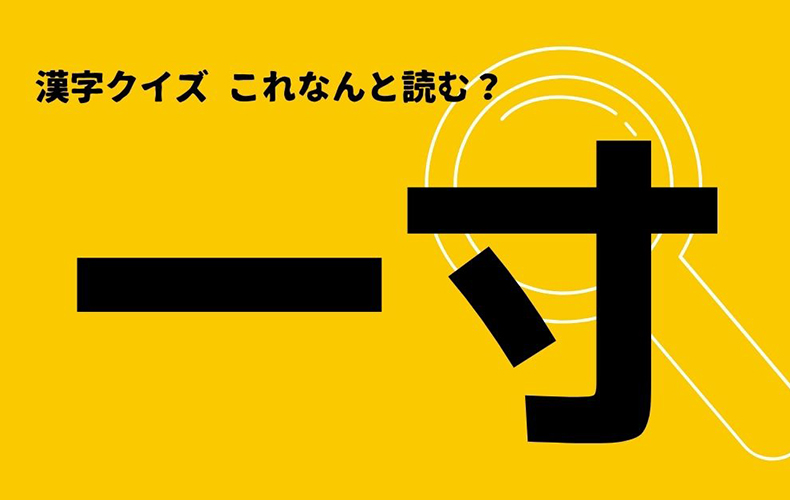 漢字クイズ　これなんと読む？

一寸